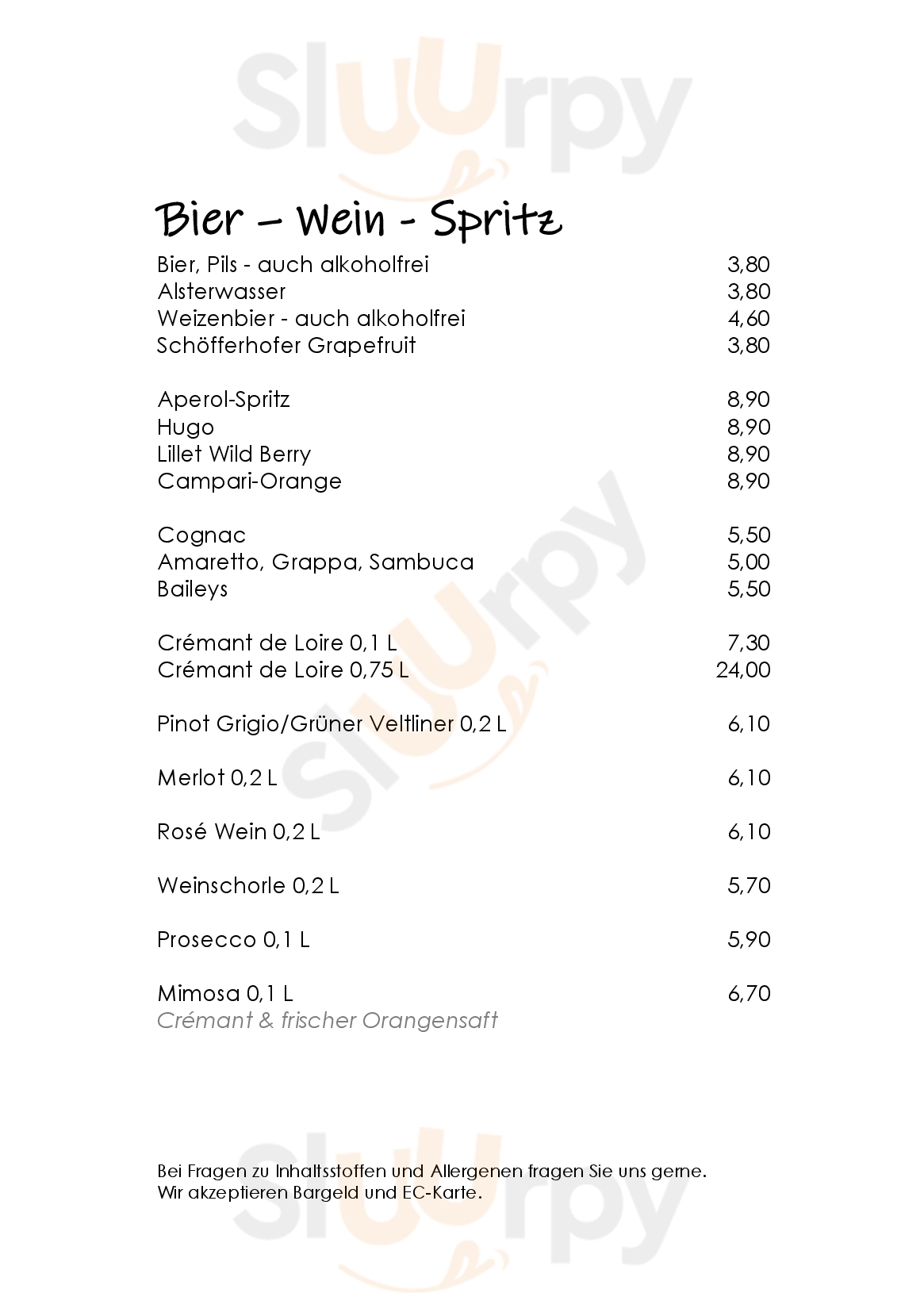 Bier – Wein - Spritz

Bier, Pils - auch alkoholfrei 3,80
Alsterwasser 3,80
Weizenbier - auch alkoholfrei 4,60
Schöfferhofer Grapefruit 3,80

Aperol-Spritz 8,90
Hugo 8,90
Lillet Wild Berry 8,90
Campari-Orange 8,90

Cognac 5,50
Amaretto, Grappa, Sambuca 5,00
Baileys 5,50

Crémant de Loire 0,1 L 7,30
Crémant de Loire 0,75 L 24,00

Pinot Grigio/Grüner Veltliner 0,2 L 6,10

Merlot 0,2 L 6,10

Rosé Wein 0,2 L 6,10

Weinschorle 0,2 L 5,70

Prosecco 0,1 L 5,90

Mimosa 0,1 L 6,70
Crémant & frischer Orangensaft

Bei Fragen zu Inhaltsstoffen und Allergenen fragen Sie uns gerne.
Wir akzeptieren Bargeld und EC-Karte.

Sluurpy